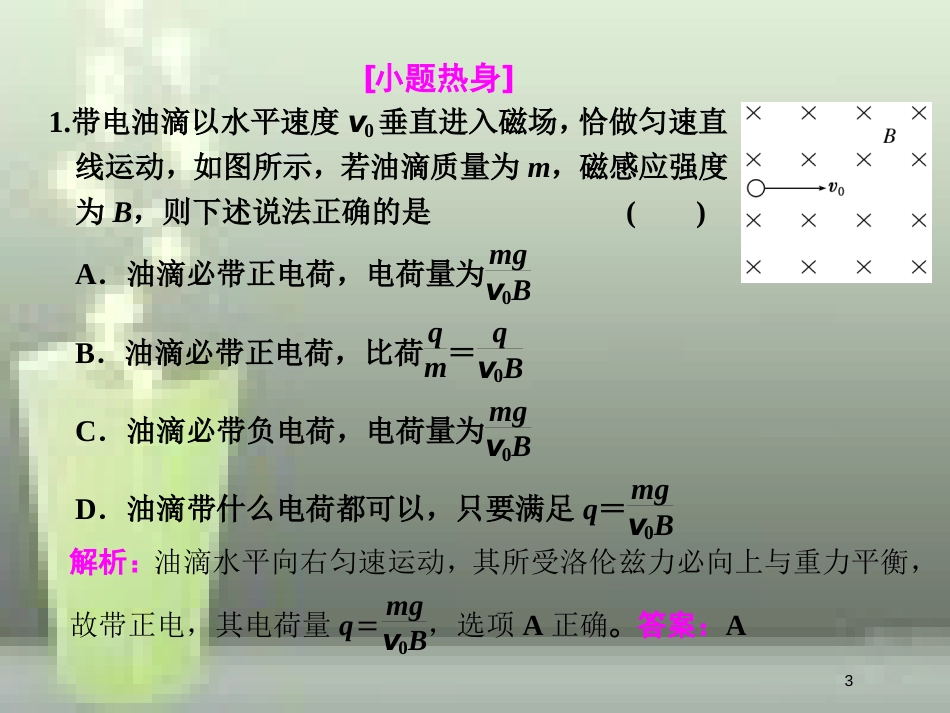 [小题热身]

1.带电油滴以水平速度 $v_0$ 垂直进入磁场，恰做匀速直线运动，如图所示，若油滴质量为 $m$，磁感应强度为 $B$，则下述说法正确的是　　(　　)

$B$

$v_0$

A．油滴必带正电荷，电荷量为$\frac{mg}{v_0B}$

B．油滴必带正电荷，比荷$\frac{q}{m}=\frac{q}{v_0B}$

C．油滴必带负电荷，电荷量为$\frac{mg}{v_0B}$

D．油滴带什么电荷都可以，只要满足 $q=\frac{mg}{v_0B}$

解析：油滴水平向右匀速运动，其所受洛伦兹力必向上与重力平衡，故带正电，其电荷量 $q=\frac{mg}{v_0B}$，选项 A 正确。答案：A

3